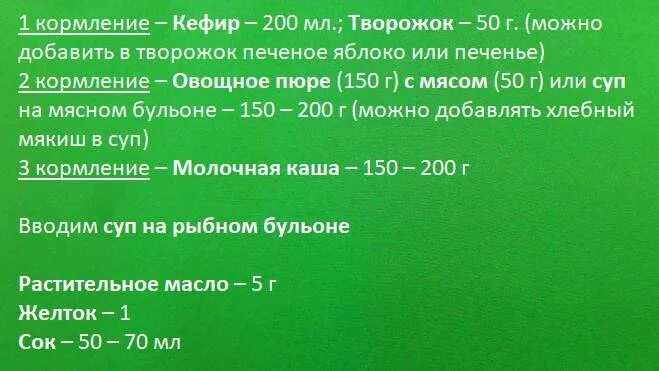 1 кормление – Кефир – 200 мл.; Творожок – 50 г. (можно добавить в творожок печеное яблоко или печенье)
2 кормление – Овощное пюре (150 г) с мясом (50 г) или суп на мясном бульоне – 150 – 200 г (можно добавлять хлебный мякиш в суп)
3 кормление – Молочная каша – 150 – 200 г

Вводим суп на рыбном бульоне

Растительное масло – 5 г
Желток – 1
Сок – 50 – 70 мл